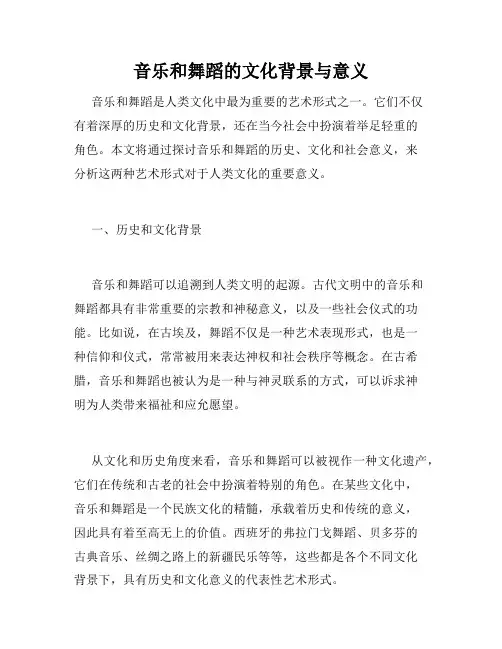 音乐和舞蹈的文化背景与意义

音乐和舞蹈是人类文化中最为重要的艺术形式之一。它们不仅有着深厚的历史和文化背景，还在当今社会中扮演着举足轻重的角色。本文将通过探讨音乐和舞蹈的历史、文化和社会意义，来分析这两种艺术形式对于人类文化的重要意义。

一、历史和文化背景

音乐和舞蹈可以追溯到人类文明的起源。古代文明中的音乐和舞蹈都具有非常重要的宗教和神秘意义，以及一些社会仪式的功能。比如说，在古埃及，舞蹈不仅是一种艺术表现形式，也是一种信仰和仪式，常常被用来表达神权和社会秩序等概念。在古希腊，音乐和舞蹈也被认为是一种与神灵联系的方式，可以诉求神明为人类带来福祉和应允愿望。

从文化和历史角度来看，音乐和舞蹈可以被视作一种文化遗产，它们在传统和古老的社会中扮演着特别的角色。在某些文化中，音乐和舞蹈是一个民族文化的精髓，承载着历史和传统的意义，因此具有着至高无上的价值。西班牙的弗拉门戈舞蹈、贝多芬的古典音乐、丝绸之路上的新疆民乐等等，这些都是各个不同文化背景下，具有历史和文化意义的代表性艺术形式。